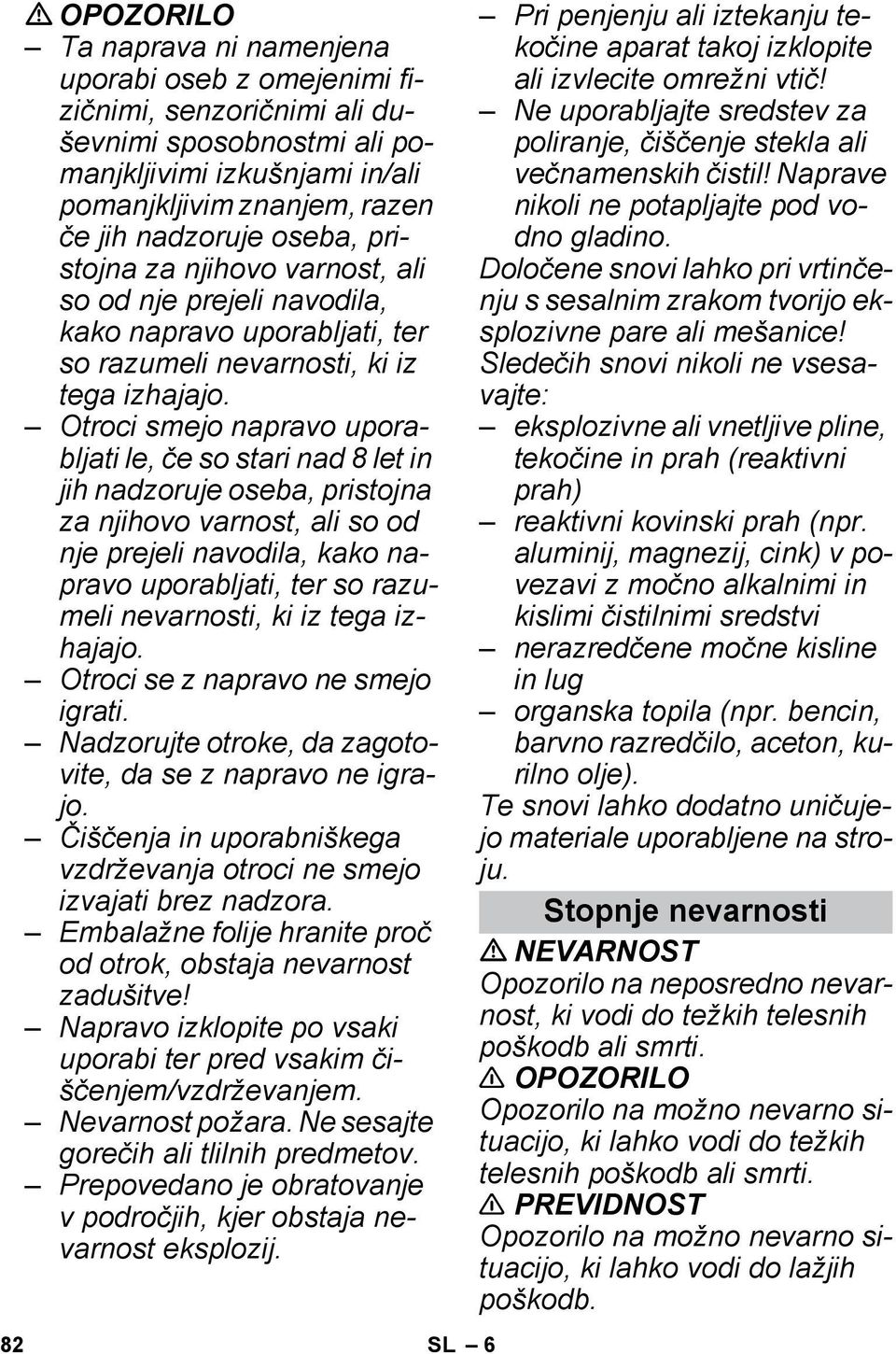 ⚠ OPOZORILO

– Ta naprava ni namenjena uporabi oseb z omejenimi fizičnimi, senzoričnimi ali duševnimi sposobnostmi ali pomanjkljivimi izkušnjami in/ali pomanjkljivim znanjem, razen če jih nadzoruje oseba, pristojna za njihovo varnost, ali so od nje prejeli navodila, kako napravo uporabljati, ter so razumeli nevarnosti, ki iz tega izhajajo.
– Otroci smejo napravo uporabljati le, če so stari nad 8 let in jih nadzoruje oseba, pristojna za njihovo varnost, ali so od nje prejeli navodila, kako napravo uporabljati, ter so razumeli nevarnosti, ki iz tega izhajajo.
– Otroci se z napravo ne smejo igrati.
– Nadzorujte otroke, da zagotovite, da se z napravo ne igrajo.
– Čiščenja in uporabniškega vzdrževanja otroci ne smejo izvajati brez nadzora.
– Embalažne folije hranite proč od otrok, obstaja nevarnost zadušitve!
– Napravo izklopite po vsaki uporabi ter pred vsakim čiščenjem/vzdrževanjem.
– Nevarnost požara. Ne sesajte gorečih ali tlilnih predmetov.
– Prepovedano je obratovanje v področjih, kjer obstaja nevarnost eksplozij.
– Pri penjenju ali iztekanju tekočine aparat takoj izklopite ali izvlecite omrežni vtič!
– Ne uporabljajte sredstev za poliranje, čiščenje stekla ali večnamenskih čistil! Naprave nikoli ne potapljajte pod vodno gladino.

Določene snovi lahko pri vrtinčenju s sesalnim zrakom tvorijo eksplozivne pare ali mešanice!
Sledečih snovi nikoli ne vsesavajte:
– eksplozivne ali vnetljive pline, tekočine in prah (reaktivni prah)
– reaktivni kovinski prah (npr. aluminij, magnezij, cink) v povezavi z močno alkalnimi in kislimi čistilnimi sredstvi
– nerazredčene močne kisline in lug
– organska topila (npr. bencin, barvno razredčilo, aceton, kurilno olje).

Te snovi lahko dodatno uničujejo materiale uporabljene na stroju.

Stopnje nevarnosti

⚠ NEVARNOST
Opozorilo na neposredno nevarnost, ki vodi do težkih telesnih poškodb ali smrti.

⚠ OPOZORILO
Opozorilo na možno nevarno situacijo, ki lahko vodi do težkih telesnih poškodb ali smrti.

⚠ PREVIDNOST
Opozorilo na možno nevarno situacijo, ki lahko vodi do lažjih poškodb.

82 SL – 6